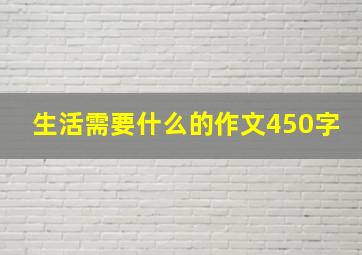 生活需要什么的作文450字